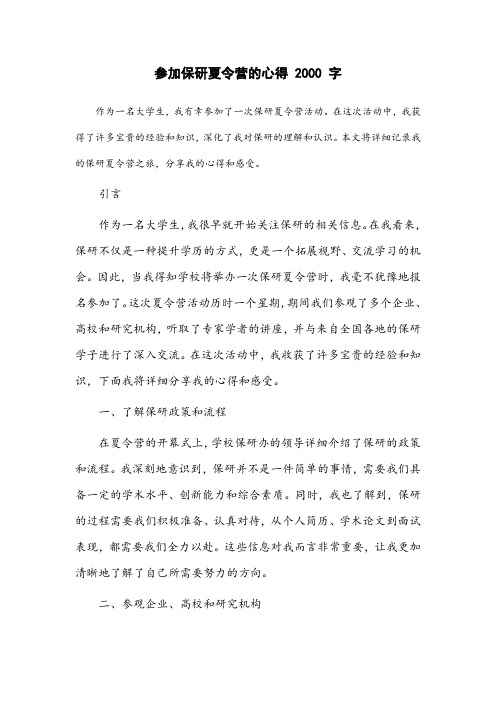 参加保研夏令营的心得 2000 字

作为一名大学生，我有幸参加了一次保研夏令营活动。在这次活动中，我获得了许多宝贵的经验和知识，深化了我对保研的理解和认识。本文将详细记录我的保研夏令营之旅，分享我的心得和感受。

引言

作为一名大学生，我很早就开始关注保研的相关信息。在我看来，保研不仅是一种提升学历的方式，更是一个拓展视野、交流学习的机会。因此，当我得知学校将举办一次保研夏令营时，我毫不犹豫地报名参加了。这次夏令营活动历时一个星期，期间我们参观了多个企业、高校和研究机构，听取了专家学者的讲座，并与来自全国各地的保研学子进行了深入交流。在这次活动中，我收获了许多宝贵的经验和知识，下面我将详细分享我的心得和感受。

一、了解保研政策和流程

在夏令营的开幕式上，学校保研办的领导详细介绍了保研的政策和流程。我深刻地意识到，保研并不是一件简单的事情，需要我们具备一定的学术水平、创新能力和综合素质。同时，我也了解到，保研的过程需要我们积极准备、认真对待，从个人简历、学术论文到面试表现，都需要我们全力以赴。这些信息对我而言非常重要，让我更加清晰地了解了自己所需要努力的方向。

二、参观企业、高校和研究机构